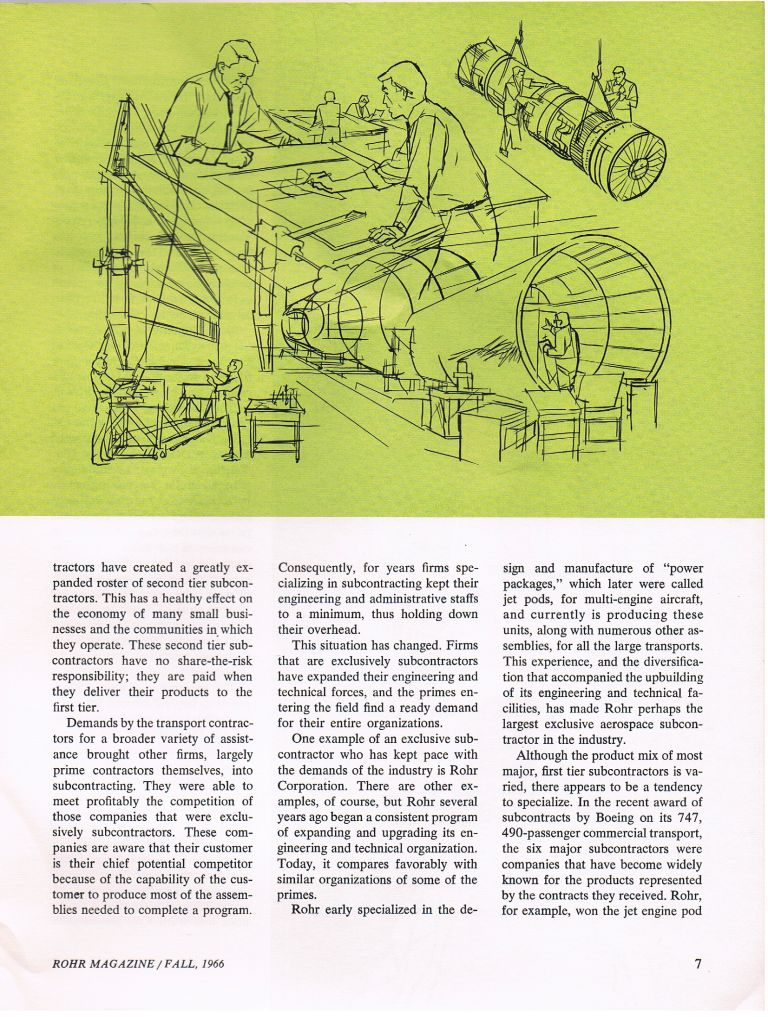 tractors have created a greatly expanded roster of second tier subcontractors. This has a healthy effect on the economy of many small businesses and the communities in which they operate. These second tier subcontractors have no share-the-risk responsibility; they are paid when they deliver their products to the first tier.

Demands by the transport contractors for a broader variety of assistance brought other firms, largely prime contractors themselves, into subcontracting. They were able to meet profitably the competition of those companies that were exclusively subcontractors. These companies are aware that their customer is their chief potential competitor because of the capability of the customer to produce most of the assemblies needed to complete a program.

Consequently, for years firms specializing in subcontracting kept their engineering and administrative staffs to a minimum, thus holding down their overhead.

This situation has changed. Firms that are exclusively subcontractors have expanded their engineering and technical forces, and the primes entering the field find a ready demand for their entire organizations.

One example of an exclusive subcontractor who has kept pace with the demands of the industry is Rohr Corporation. There are other examples, of course, but Rohr several years ago began a consistent program of expanding and upgrading its engineering and technical organization. Today, it compares favorably with similar organizations of some of the primes.

Rohr early specialized in the design and manufacture of "power packages," which later were called jet pods, for multi-engine aircraft, and currently is producing these units, along with numerous other assemblies, for all the large transports. This experience, and the diversification that accompanied the upbuilding of its engineering and technical facilities, has made Rohr perhaps the largest exclusive aerospace subcontractor in the industry.

Although the product mix of most major, first tier subcontractors is varied, there appears to be a tendency to specialize. In the recent award of subcontracts by Boeing on its 747, 490-passenger commercial transport, the six major subcontractors were companies that have become widely known for the products represented by the contracts they received. Rohr, for example, won the jet engine pod

ROHR MAGAZINE / FALL, 1966

7